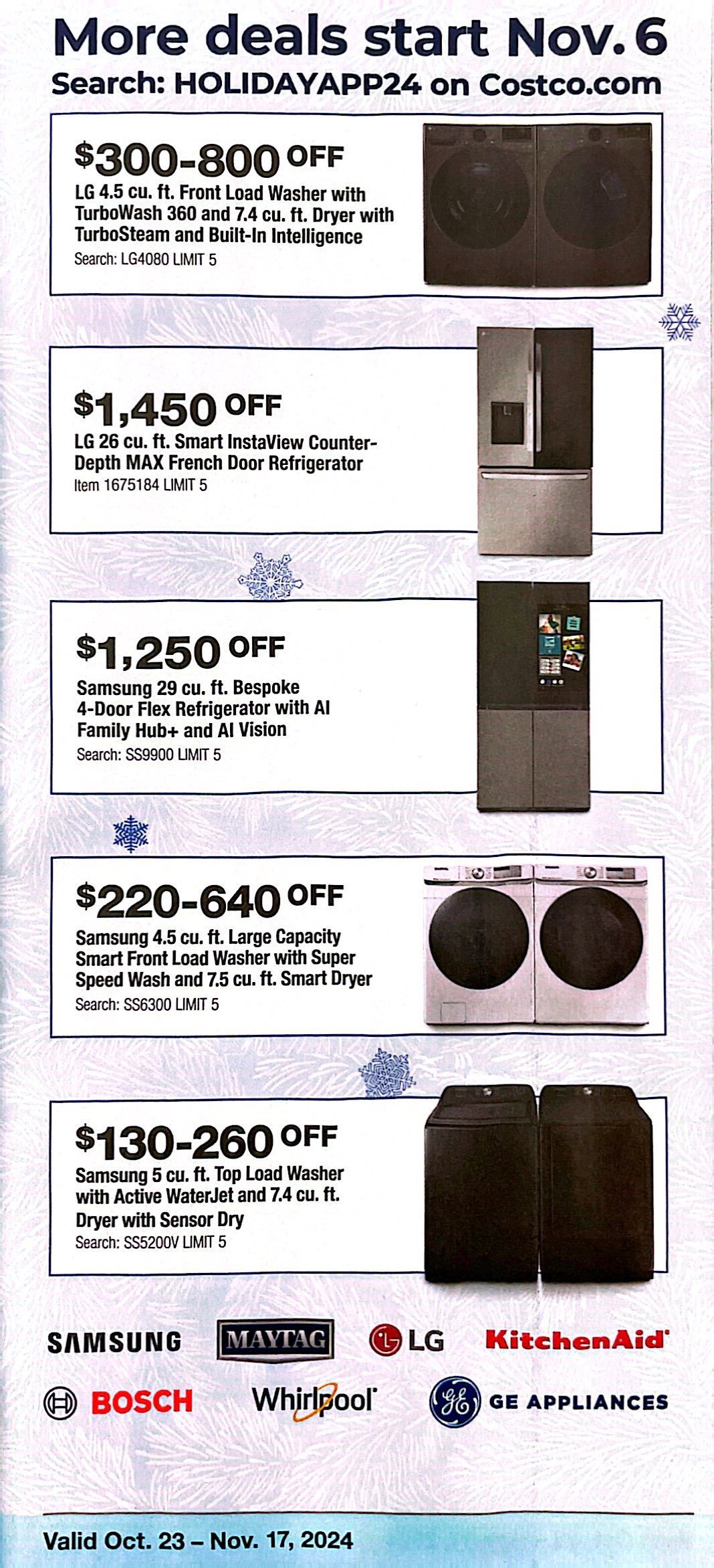 More deals start Nov. 6

Search: HOLIDAYAPP24 on Costco.com

$300-800 OFF

LG 4.5 cu. ft. Front Load Washer with TurboWash 360 and 7.4 cu. ft. Dryer with TurboSteam and Built-In Intelligence

Search: LG4080 LIMIT 5

$1,450 OFF

LG 26 cu. ft. Smart InstaView Counter-Depth MAX French Door Refrigerator

Item 1675184 LIMIT 5

$1,250 OFF

Samsung 29 cu. ft. Bespoke 4-Door Flex Refrigerator with AI Family Hub+ and AI Vision

Search: SS9900 LIMIT 5

$220-640 OFF

Samsung 4.5 cu. ft. Large Capacity Smart Front Load Washer with Super Speed Wash and 7.5 cu. ft. Smart Dryer

Search: SS6300 LIMIT 5

$130-260 OFF

Samsung 5 cu. ft. Top Load Washer with Active WaterJet and 7.4 cu. ft. Dryer with Sensor Dry

Search: SS5200V LIMIT 5

SAMSUNG
MAYTAG
LG
KitchenAid
BOSCH
Whirlpool
GE APPLIANCES

Valid Oct. 23 – Nov. 17, 2024